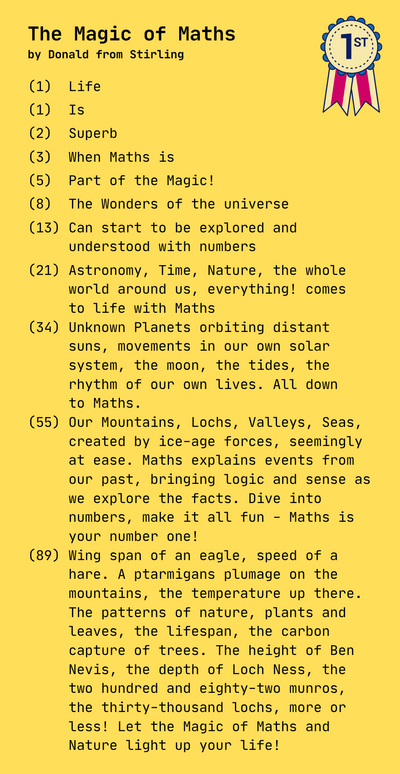 The Magic of Maths
by Donald from Stirling

1ST

(1) Life

(1) Is

(2) Superb

(3) When Maths is

(5) Part of the Magic!

(8) The Wonders of the universe

(13) Can start to be explored and understood with numbers

(21) Astronomy, Time, Nature, the whole world around us, everything! comes to life with Maths

(34) Unknown Planets orbiting distant suns, movements in our own solar system, the moon, the tides, the rhythm of our own lives. All down to Maths.

(55) Our Mountains, Lochs, Valleys, Seas, created by ice-age forces, seemingly at ease. Maths explains events from our past, bringing logic and sense as we explore the facts. Dive into numbers, make it all fun - Maths is your number one!

(89) Wing span of an eagle, speed of a hare. A ptarmigans plumage on the mountains, the temperature up there. The patterns of nature, plants and leaves, the lifespan, the carbon capture of trees. The height of Ben Nevis, the depth of Loch Ness, the two hundred and eighty-two munros, the thirty-thousand lochs, more or less! Let the Magic of Maths and Nature light up your life!